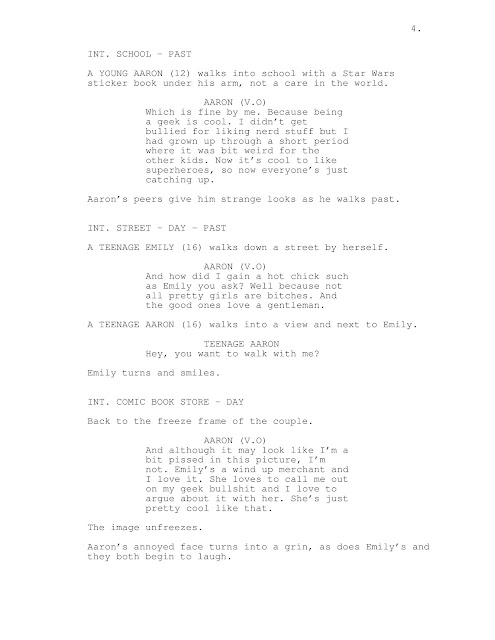 4.

INT. SCHOOL - PAST

A YOUNG AARON (12) walks into school with a Star Wars sticker book under his arm, not a care in the world.

AARON (V.O)
Which is fine by me. Because being a geek is cool. I didn't get bullied for liking nerd stuff but I had grown up through a short period where it was bit weird for the other kids. Now it's cool to like superheroes, so now everyone's just catching up.

Aaron's peers give him strange looks as he walks past.

INT. STREET - DAY - PAST

A TEENAGE EMILY (16) walks down a street by herself.

AARON (V.O)
And how did I gain a hot chick such as Emily you ask? Well because not all pretty girls are bitches. And the good ones love a gentleman.

A TEENAGE AARON (16) walks into a view and next to Emily.

TEENAGE AARON
Hey, you want to walk with me?

Emily turns and smiles.

INT. COMIC BOOK STORE - DAY

Back to the freeze frame of the couple.

AARON (V.O)
And although it may look like I'm a bit pissed in this picture, I'm not. Emily's a wind up merchant and I love it. She loves to call me out on my geek bullshit and I love to argue about it with her. She's just pretty cool like that.

The image unfreezes.

Aaron's annoyed face turns into a grin, as does Emily's and they both begin to laugh.